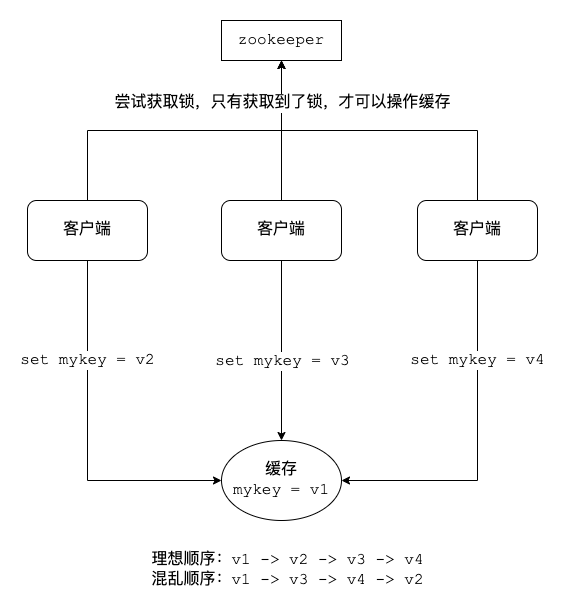 zookeeper

尝试获取锁，只有获取到了锁，才可以操作缓存

客户端

客户端

客户端

set mykey = v2

set mykey = v3

set mykey = v4

缓存
mykey = v1

理想顺序：v1 -> v2 -> v3 -> v4
混乱顺序：v1 -> v3 -> v4 -> v2